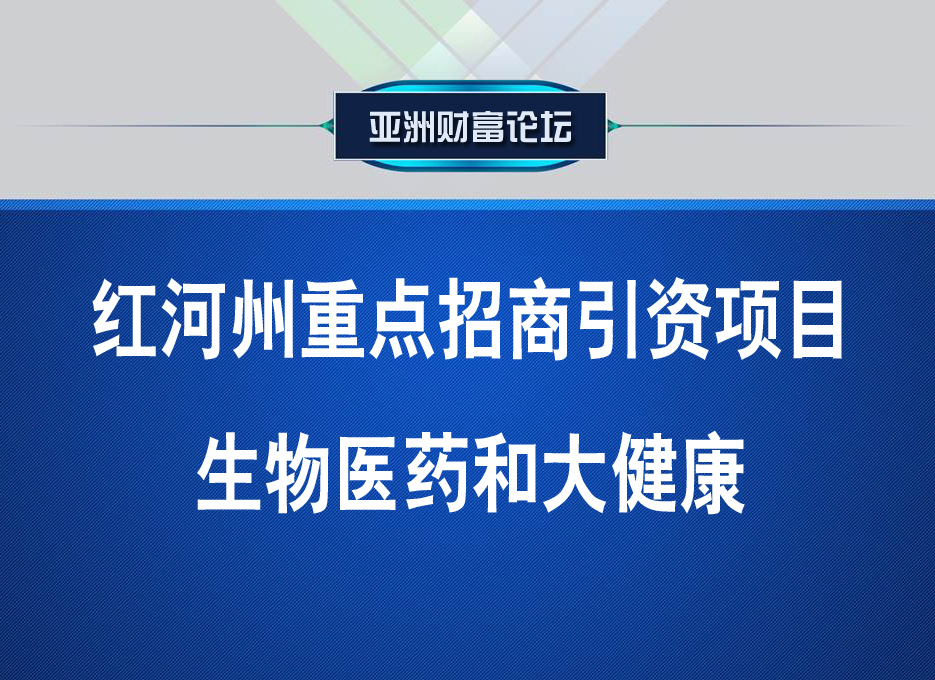 亚洲财富论坛

红河州重点招商引资项目

生物医药和大健康